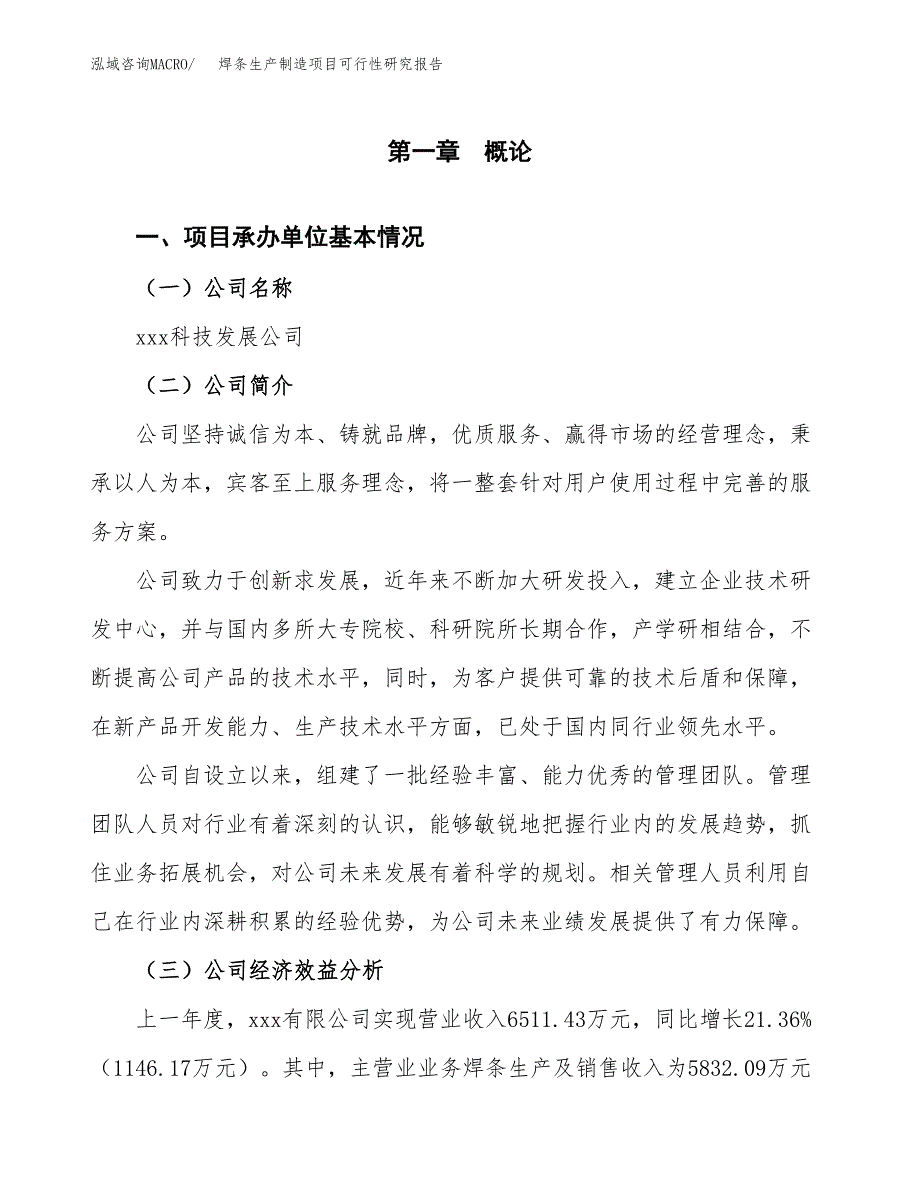 泓域咨询MACRO/　焊条生产制造项目可行性研究报告

第一章　概论

一、项目承办单位基本情况

（一）公司名称

xxx科技发展公司

（二）公司简介

公司坚持诚信为本、铸就品牌，优质服务、赢得市场的经营理念，秉承以人为本，宾客至上服务理念，将一整套针对用户使用过程中完善的服务方案。

公司致力于创新求发展，近年来不断加大研发投入，建立企业技术研发中心，并与国内多所大专院校、科研院所长期合作，产学研相结合，不断提高公司产品的技术水平，同时，为客户提供可靠的技术后盾和保障，在新产品开发能力、生产技术水平方面，已处于国内同行业领先水平。

公司自设立以来，组建了一批经验丰富、能力优秀的管理团队。管理团队人员对行业有着深刻的认识，能够敏锐地把握行业内的发展趋势，抓住业务拓展机会，对公司未来发展有着科学的规划。相关管理人员利用自己在行业内深耕积累的经验优势，为公司未来业绩发展提供了有力保障。

（三）公司经济效益分析

上一年度，xxx有限公司实现营业收入6511.43万元，同比增长21.36%（1146.17万元）。其中，主营业业务焊条生产及销售收入为5832.09万元